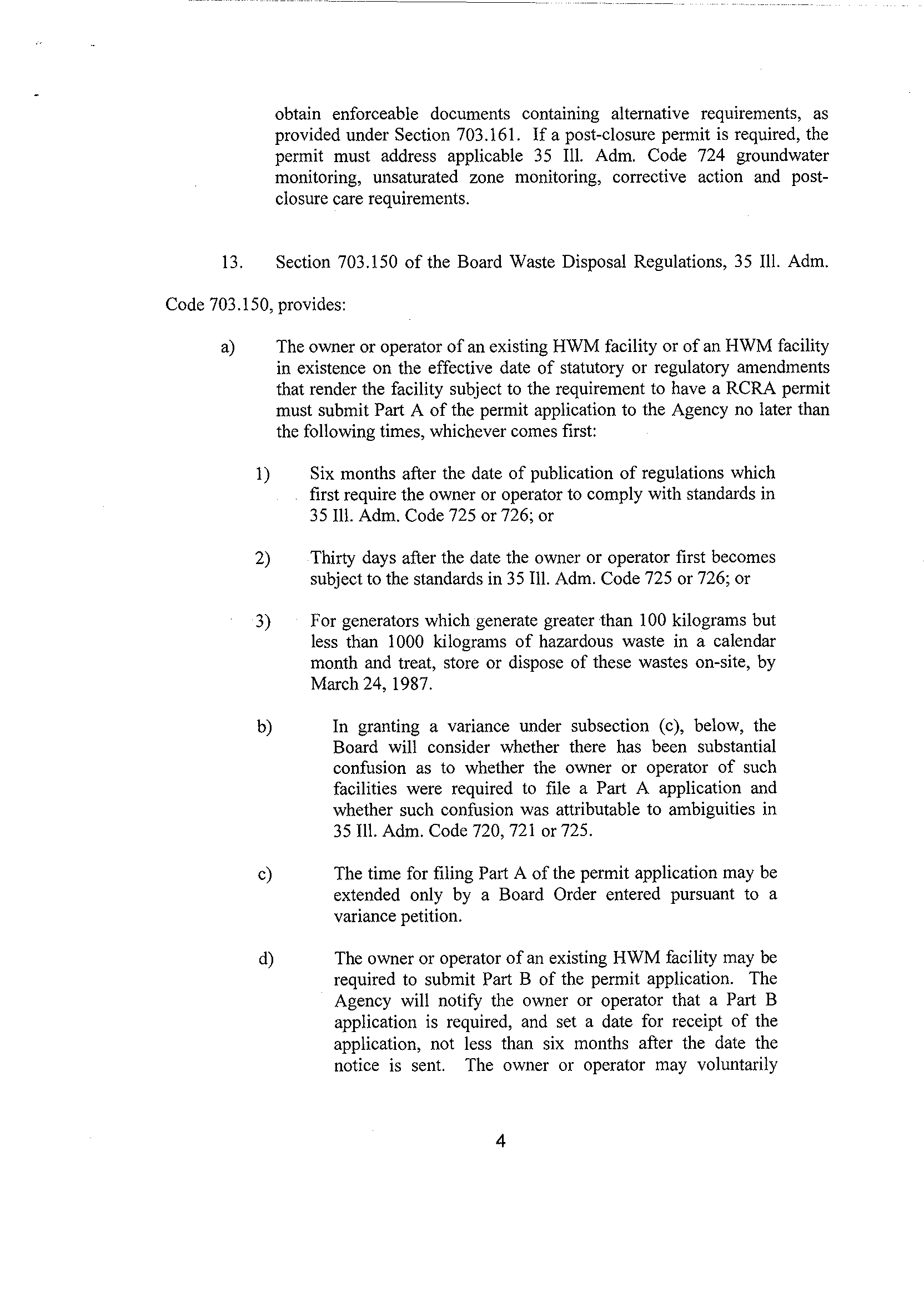 obtain enforceable documents containing alternative requirements, as provided under Section 703.161. If a post-closure permit is required, the permit must address applicable 35 Ill. Adm. Code 724 groundwater monitoring, unsaturated zone monitoring, corrective action and post-closure care requirements.

13. Section 703.150 of the Board Waste Disposal Regulations, 35 Ill. Adm. Code 703.150, provides:

a) The owner or operator of an existing HWM facility or of an HWM facility in existence on the effective date of statutory or regulatory amendments that render the facility subject to the requirement to have a RCRA permit must submit Part A of the permit application to the Agency no later than the following times, whichever comes first:

1) Six months after the date of publication of regulations which first require the owner or operator to comply with standards in 35 Ill. Adm. Code 725 or 726; or

2) Thirty days after the date the owner or operator first becomes subject to the standards in 35 Ill. Adm. Code 725 or 726; or

3) For generators which generate greater than 100 kilograms but less than 1000 kilograms of hazardous waste in a calendar month and treat, store or dispose of these wastes on-site, by March 24, 1987.

b) In granting a variance under subsection (c), below, the Board will consider whether there has been substantial confusion as to whether the owner or operator of such facilities were required to file a Part A application and whether such confusion was attributable to ambiguities in 35 Ill. Adm. Code 720, 721 or 725.

c) The time for filing Part A of the permit application may be extended only by a Board Order entered pursuant to a variance petition.

d) The owner or operator of an existing HWM facility may be required to submit Part B of the permit application. The Agency will notify the owner or operator that a Part B application is required, and set a date for receipt of the application, not less than six months after the date the notice is sent. The owner or operator may voluntarily

4